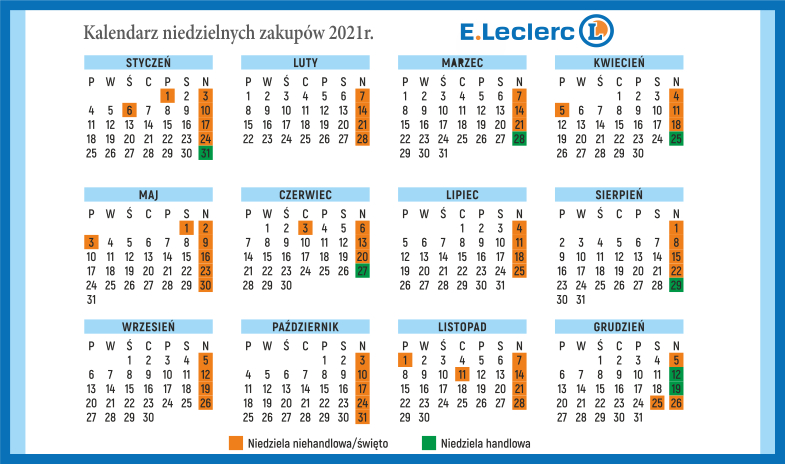 Kalendarz niedzielnych zakupów 2021r.

E.Leclerc

STYCZEŃ

| P | W | Ś | C | P | S | N |
|---|---|---|---|---|---|---|
| | | | | 1 | 2 | 3 |
| 4 | 5 | 6 | 7 | 8 | 9 | 10 |
| 11 | 12 | 13 | 14 | 15 | 16 | 17 |
| 18 | 19 | 20 | 21 | 22 | 23 | 24 |
| 25 | 26 | 27 | 28 | 29 | 30 | 31 |

LUTY

| P | W | Ś | C | P | S | N |
|---|---|---|---|---|---|---|
| 1 | 2 | 3 | 4 | 5 | 6 | 7 |
| 8 | 9 | 10 | 11 | 12 | 13 | 14 |
| 15 | 16 | 17 | 18 | 19 | 20 | 21 |
| 22 | 23 | 24 | 25 | 26 | 27 | 28 |

MARZEC

| P | W | Ś | C | P | S | N |
|---|---|---|---|---|---|---|
| 1 | 2 | 3 | 4 | 5 | 6 | 7 |
| 8 | 9 | 10 | 11 | 12 | 13 | 14 |
| 15 | 16 | 17 | 18 | 19 | 20 | 21 |
| 22 | 23 | 24 | 25 | 26 | 27 | 28 |
| 29 | 30 | 31 | | | | |

KWIECIEŃ

| P | W | Ś | C | P | S | N |
|---|---|---|---|---|---|---|
| | | | 1 | 2 | 3 | 4 |
| 5 | 6 | 7 | 8 | 9 | 10 | 11 |
| 12 | 13 | 14 | 15 | 16 | 17 | 18 |
| 19 | 20 | 21 | 22 | 23 | 24 | 25 |
| 26 | 27 | 28 | 29 | 30 | | |

MAJ

| P | W | Ś | C | P | S | N |
|---|---|---|---|---|---|---|
| | | | | | 1 | 2 |
| 3 | 4 | 5 | 6 | 7 | 8 | 9 |
| 10 | 11 | 12 | 13 | 14 | 15 | 16 |
| 17 | 18 | 19 | 20 | 21 | 22 | 23 |
| 24 | 25 | 26 | 27 | 28 | 29 | 30 |
| 31 | | | | | | |

CZERWIEC

| P | W | Ś | C | P | S | N |
|---|---|---|---|---|---|---|
| | 1 | 2 | 3 | 4 | 5 | 6 |
| 7 | 8 | 9 | 10 | 11 | 12 | 13 |
| 14 | 15 | 16 | 17 | 18 | 19 | 20 |
| 21 | 22 | 23 | 24 | 25 | 26 | 27 |
| 28 | 29 | 30 | | | | |

LIPIEC

| P | W | Ś | C | P | S | N |
|---|---|---|---|---|---|---|
| | | | 1 | 2 | 3 | 4 |
| 5 | 6 | 7 | 8 | 9 | 10 | 11 |
| 12 | 13 | 14 | 15 | 16 | 17 | 18 |
| 19 | 20 | 21 | 22 | 23 | 24 | 25 |
| 26 | 27 | 28 | 29 | 30 | 31 | |

SIERPIEŃ

| P | W | Ś | C | P | S | N |
|---|---|---|---|---|---|---|
| | | | | | | 1 |
| 2 | 3 | 4 | 5 | 6 | 7 | 8 |
| 9 | 10 | 11 | 12 | 13 | 14 | 15 |
| 16 | 17 | 18 | 19 | 20 | 21 | 22 |
| 23 | 24 | 25 | 26 | 27 | 28 | 29 |
| 30 | 31 | | | | | |

WRZESIEŃ

| P | W | Ś | C | P | S | N |
|---|---|---|---|---|---|---|
| | | 1 | 2 | 3 | 4 | 5 |
| 6 | 7 | 8 | 9 | 10 | 11 | 12 |
| 13 | 14 | 15 | 16 | 17 | 18 | 19 |
| 20 | 21 | 22 | 23 | 24 | 25 | 26 |
| 27 | 28 | 29 | 30 | | | |

PAŹDZIERNIK

| P | W | Ś | C | P | S | N |
|---|---|---|---|---|---|---|
| | | | | 1 | 2 | 3 |
| 4 | 5 | 6 | 7 | 8 | 9 | 10 |
| 11 | 12 | 13 | 14 | 15 | 16 | 17 |
| 18 | 19 | 20 | 21 | 22 | 23 | 24 |
| 25 | 26 | 27 | 28 | 29 | 30 | 31 |

LISTOPAD

| P | W | Ś | C | P | S | N |
|---|---|---|---|---|---|---|
| 1 | 2 | 3 | 4 | 5 | 6 | 7 |
| 8 | 9 | 10 | 11 | 12 | 13 | 14 |
| 15 | 16 | 17 | 18 | 19 | 20 | 21 |
| 22 | 23 | 24 | 25 | 26 | 27 | 28 |
| 29 | 30 | | | | | |

GRUDZIEŃ

| P | W | Ś | C | P | S | N |
|---|---|---|---|---|---|---|
| | | 1 | 2 | 3 | 4 | 5 |
| 6 | 7 | 8 | 9 | 10 | 11 | 12 |
| 13 | 14 | 15 | 16 | 17 | 18 | 19 |
| 20 | 21 | 22 | 23 | 24 | 25 | 26 |
| 27 | 28 | 29 | 30 | 31 | | |

Niedziela niehandlowa/święto
Niedziela handlowa